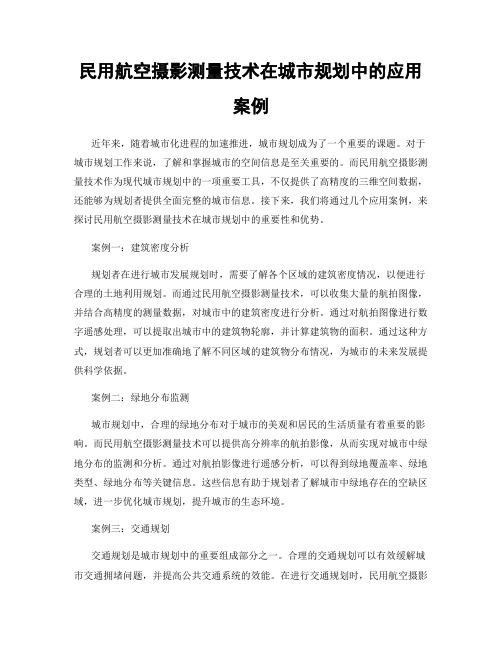 民用航空摄影测量技术在城市规划中的应用案例

近年来，随着城市化进程的加速推进，城市规划成为了一个重要的课题。对于城市规划工作来说，了解和掌握城市的空间信息是至关重要的。而民用航空摄影测量技术作为现代城市规划中的一项重要工具，不仅提供了高精度的三维空间数据，还能够为规划者提供全面完整的城市信息。接下来，我们将通过几个应用案例，来探讨民用航空摄影测量技术在城市规划中的重要性和优势。

案例一：建筑密度分析

规划者在进行城市发展规划时，需要了解各个区域的建筑密度情况，以便进行合理的土地利用规划。而通过民用航空摄影测量技术，可以收集大量的航拍图像，并结合高精度的测量数据，对城市中的建筑密度进行分析。通过对航拍图像进行数字遥感处理，可以提取出城市中的建筑物轮廓，并计算建筑物的面积。通过这种方式，规划者可以更加准确地了解不同区域的建筑物分布情况，为城市的未来发展提供科学依据。

案例二：绿地分布监测

城市规划中，合理的绿地分布对于城市的美观和居民的生活质量有着重要的影响。而民用航空摄影测量技术可以提供高分辨率的航拍影像，从而实现对城市中绿地分布的监测和分析。通过对航拍影像进行遥感分析，可以得到绿地覆盖率、绿地类型、绿地分布等关键信息。这些信息有助于规划者了解城市中绿地存在的空缺区域，进一步优化城市规划，提升城市的生态环境。

案例三：交通规划

交通规划是城市规划中的重要组成部分之一。合理的交通规划可以有效缓解城市交通拥堵问题，并提高公共交通系统的效能。在进行交通规划时，民用航空摄影